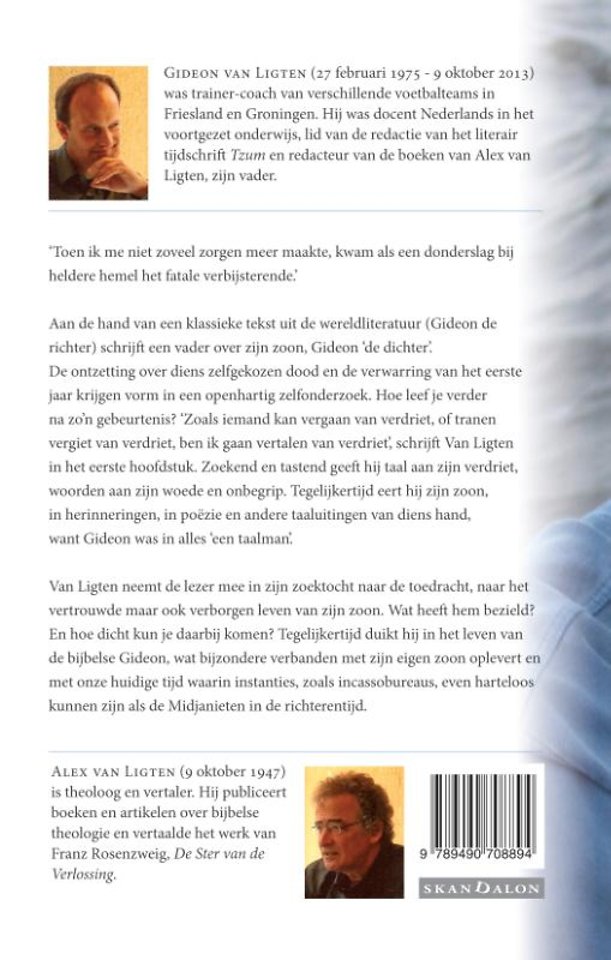 GIDEON VAN LIGTEN (27 februari 1975 - 9 oktober 2013) was trainer-coach van verschillende voetbalteams in Friesland en Groningen. Hij was docent Nederlands in het voortgezet onderwijs, lid van de redactie van het literair tijdschrift Tzum en redacteur van de boeken van Alex van Ligten, zijn vader.

'Toen ik me niet zoveel zorgen meer maakte, kwam als een donderslag bij heldere hemel het fatale verbijsterende.'

Aan de hand van een klassieke tekst uit de wereldliteratuur (Gideon de richter) schrijft een vader over zijn zoon, Gideon 'de dichter'. De ontzetting over diens zelfgekozen dood en de verwarring van het eerste jaar krijgen vorm in een openhartig zelfonderzoek. Hoe leef je verder na zo'n gebeurtenis? 'Zoals iemand kan vergaan van verdriet, of tranen vergiet van verdriet, ben ik gaan vertalen van verdriet', schrijft Van Ligten in het eerste hoofdstuk. Zoekend en tastend geeft hij taal aan zijn verdriet, woorden aan zijn woede en onbegrip. Tegelijkertijd eert hij zijn zoon, in herinneringen, in poëzie en andere taaluitingen van diens hand, want Gideon was in alles 'een taalman'.

Van Ligten neemt de lezer mee in zijn zoektocht naar de toedracht, naar het vertrouwde maar ook verborgen leven van zijn zoon. Wat heeft hem bezield? En hoe dicht kun je daarbij komen? Tegelijkertijd duikt hij in het leven van de bijbelse Gideon, wat bijzondere verbanden met zijn eigen zoon oplevert en met onze huidige tijd waarin instanties, zoals incassobureaus, even harteloos kunnen zijn als de Midjanieten in de richterentijd.

ALEX VAN LIGTEN (9 oktober 1947) is theoloog en vertaler. Hij publiceert boeken en artikelen over bijbelse theologie en vertaalde het werk van Franz Rosenzweig, De Ster van de Verlossing.

9 789490 708894

SKANDALON